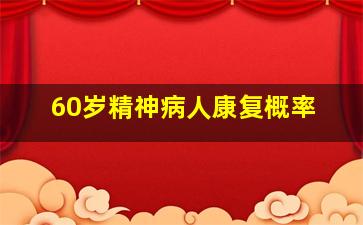 60岁精神病人康复概率